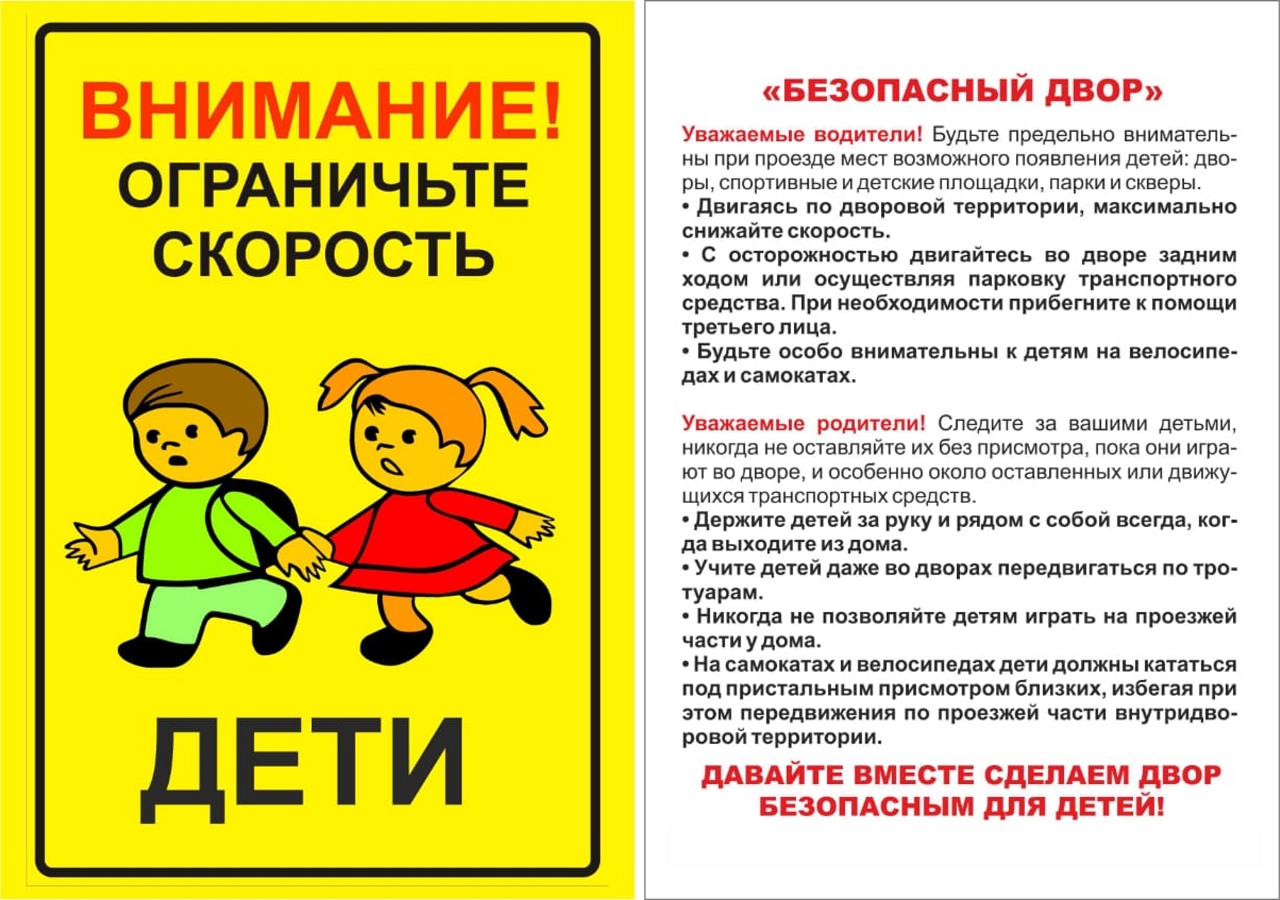 ВНИМАНИЕ!
ОГРАНИЧЬТЕ
СКОРОСТЬ

ДЕТИ

«БЕЗОПАСНЫЙ ДВОР»

Уважаемые водители! Будьте предельно внимательны при проезде мест возможного появления детей: дворы, спортивные и детские площадки, парки и скверы.
• Двигаясь по дворовой территории, максимально снижайте скорость.
• С осторожностью двигайтесь во дворе задним ходом или осуществляя парковку транспортного средства. При необходимости прибегните к помощи третьего лица.
• Будьте особо внимательны к детям на велосипедах и самокатах.

Уважаемые родители! Следите за вашими детьми, никогда не оставляйте их без присмотра, пока они играют во дворе, и особенно около оставленных или движущихся транспортных средств.
• Держите детей за руку и рядом с собой всегда, когда выходите из дома.
• Учите детей даже во дворах передвигаться по тротуарам.
• Никогда не позволяйте детям играть на проезжей части у дома.
• На самокатах и велосипедах дети должны кататься под пристальным присмотром близких, избегая при этом передвижения по проезжей части внутридворовой территории.

ДАВАЙТЕ ВМЕСТЕ СДЕЛАЕМ ДВОР БЕЗОПАСНЫМ ДЛЯ ДЕТЕЙ!